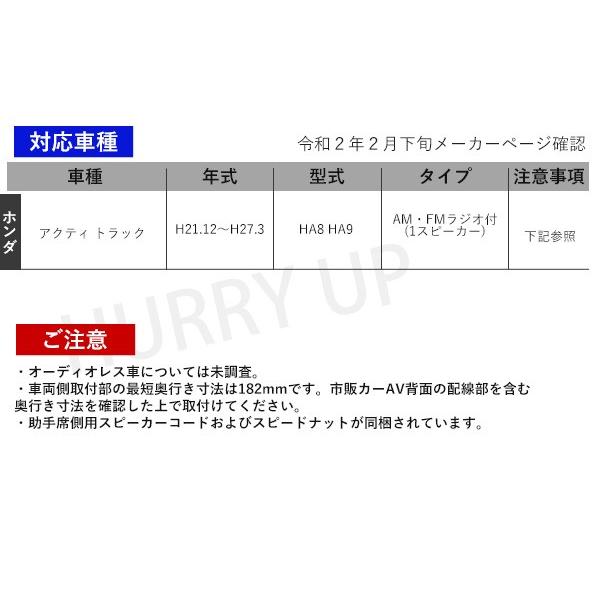 対応車種

令和２年２月下旬メーカーページ確認

| | 車種 | 年式 | 型式 | タイプ | 注意事項 |
|---|---|---|---|---|---|
| ホンダ | アクティ トラック | H21.12～H27.3 | HA8 HA9 | AM・FMラジオ付 (1スピーカー) | 下記参照 |

HURRY UP

ご注意

・オーディオレス車については未調査。
・車両側取付部の最短奥行き寸法は182mmです。市販カーAV背面の配線部を含む奥行き寸法を確認した上で取付けてください。
・助手席側用スピーカーコードおよびスピードナットが同梱されています。